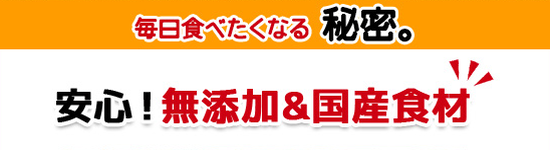 毎日食べたくなる 秘密。

安心！無添加＆国産食材